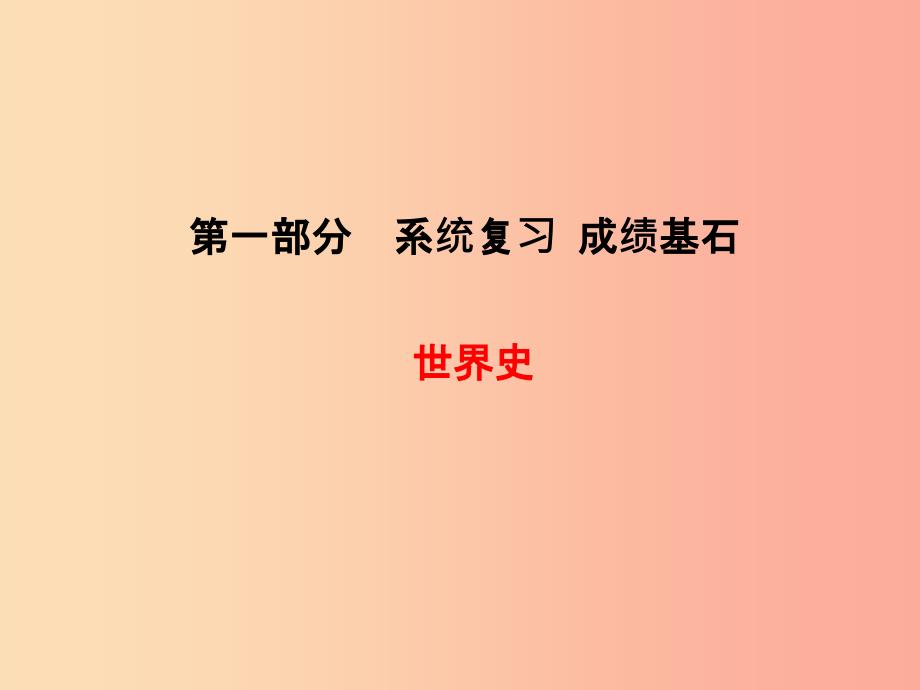 第一部分　系统复习 成绩基石

世界史